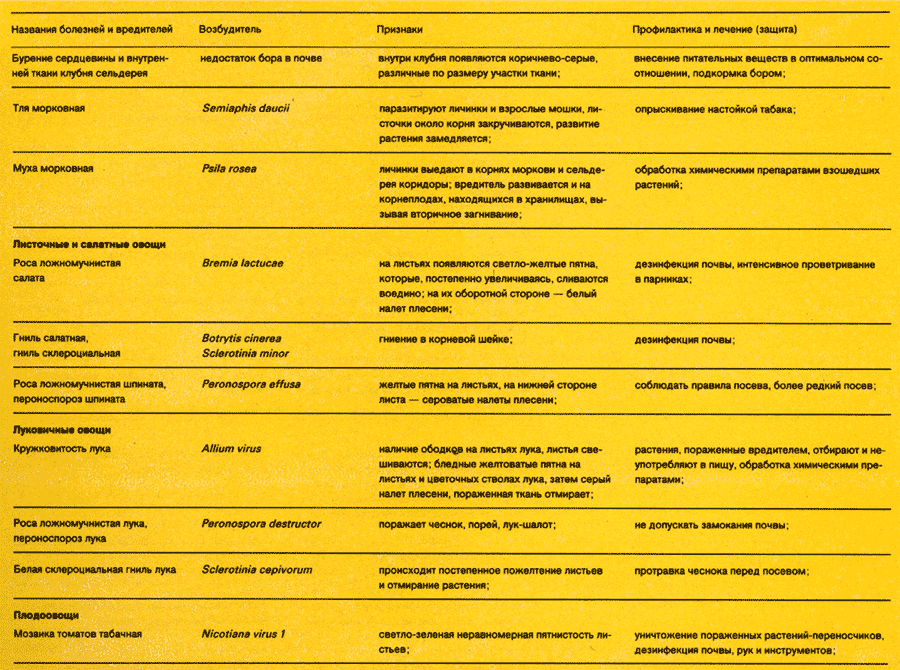 | Названия болезней и вредителей | Возбудитель | Признаки | Профилактика и лечение (защита) |
|---|---|---|---|
| Бурение сердцевины и внутренней ткани клубня сельдерея | недостаток бора в почве | внутри клубня появляются коричнево-серые, различные по размеру участки ткани; | внесение питательных веществ в оптимальном соотношении, подкормка бором; |
| Тля морковная | Semiaphis daucii | паразитируют личинки и взрослые мошки, листочки около корня закручиваются, развитие растения замедляется; | опрыскивание настойкой табака; |
| Муха морковная | Psila rosea | личинки выедают в корнях моркови и сельдерея коридоры; вредитель развивается и на корнеплодах, находящихся в хранилищах, вызывая вторичное загнивание; | обработка химическими препаратами взошедших растений; |
| Листочные и салатные овощи | | | |
| Роса ложномучнистая салата | Bremia lactucae | на листьях появляются светло-желтые пятна, которые, постепенно увеличиваясь, сливаются воедино; на их оборотной стороне — белый налет плесени; | дезинфекция почвы, интенсивное проветривание в парниках; |
| Гниль салатная, гниль склероциальная | Botrytis cinerea Sclerotinia minor | гниение в корневой шейке; | дезинфекция почвы; |
| Роса ложномучнистая шпината, пероноспороз шпината | Peronospora effusa | желтые пятна на листьях, на нижней стороне листа — сероватые налеты плесени; | соблюдать правила посева, более редкий посев; |
| Луковичные овощи | | | |
| Кружковитость лука | Allium virus | наличие ободков на листьях лука, листья свешиваются; бледные желтоватые пятна на листьях и цветочных стволах лука, затем серый налет плесени, пораженная ткань отмирает; | растения, пораженные вредителем, отбирают и не употребляют в пищу, обработка химическими препаратами; |
| Роса ложномучнистая лука, пероноспороз лука | Peronospora destructor | поражает чеснок, порей, лук-шалот; | не допускать замокания почвы; |
| Белая склероциальная гниль лука | Sclerotinia cepivorum | происходит постепенное пожелтение листьев и отмирание растения; | протравка чеснока перед посевом; |
| Плодоовощи | | | |
| Мозаика томатов табачная | Nicotiana virus 1 | светло-зеленая неравномерная пятнистость листьев; | уничтожение пораженных растений-переносчиков, дезинфекция почвы, рук и инструментов; |